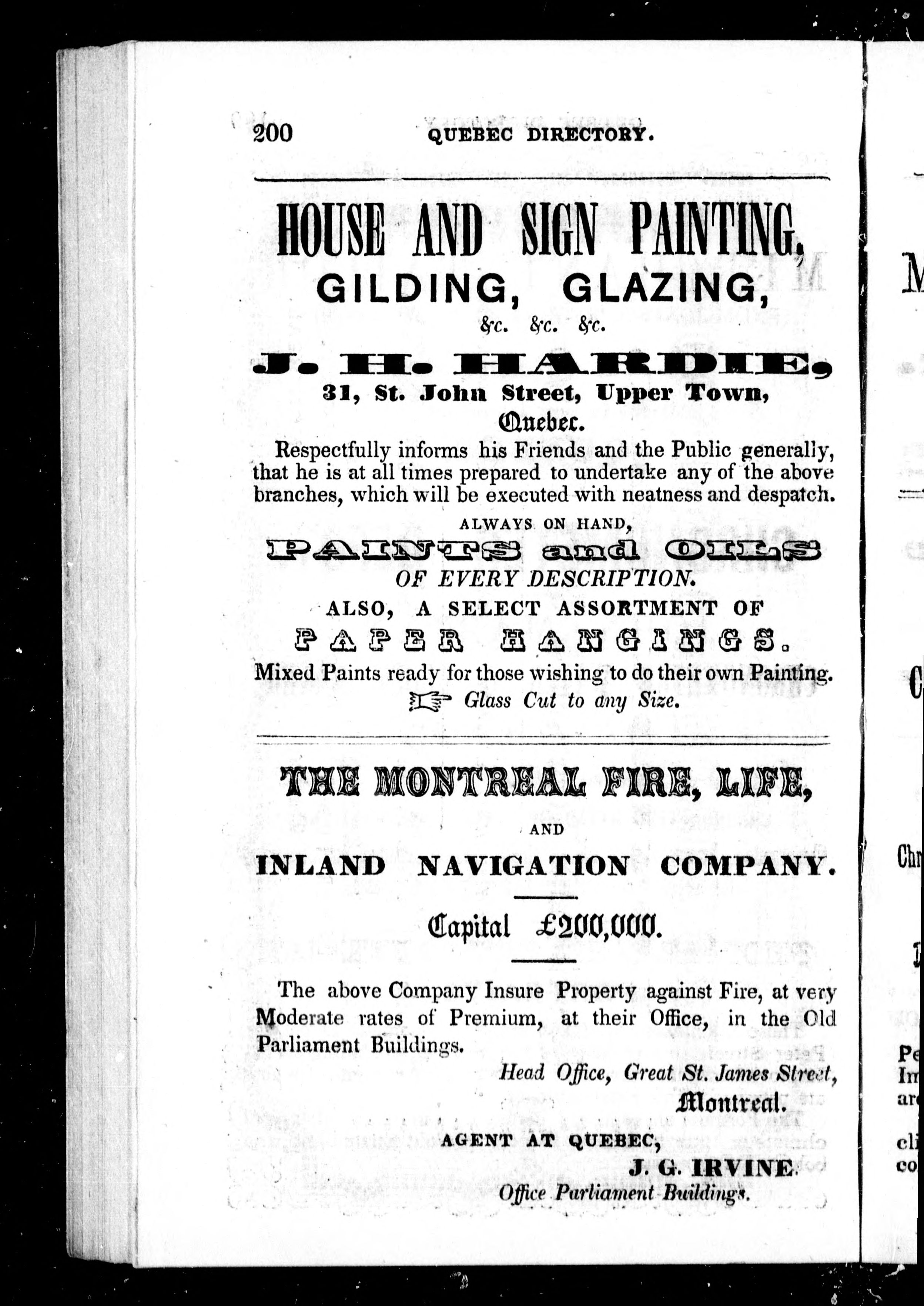 200 QUEBEC DIRECTORY.

HOUSE AND SIGN PAINTING, GILDING, GLAZING, &c. &c. &c.

J. H. HARDIE,
31, St. John Street, Upper Town,
Quebec.

Respectfully informs his Friends and the Public generally, that he is at all times prepared to undertake any of the above branches, which will be executed with neatness and despatch.

ALWAYS ON HAND,
PAINTS and OILS
OF EVERY DESCRIPTION.
ALSO, A SELECT ASSORTMENT OF
PAPER HANGINGS.
Mixed Paints ready for those wishing to do their own Painting.
Glass Cut to any Size.

THE MONTREAL FIRE, LIFE,
AND
INLAND NAVIGATION COMPANY.

Capital £200,000.

The above Company Insure Property against Fire, at very Moderate rates of Premium, at their Office, in the Old Parliament Buildings.

Head Office, Great St. James Street,
Montreal.

AGENT AT QUEBEC,
J. G. IRVINE.
Office Parliament Buildings.